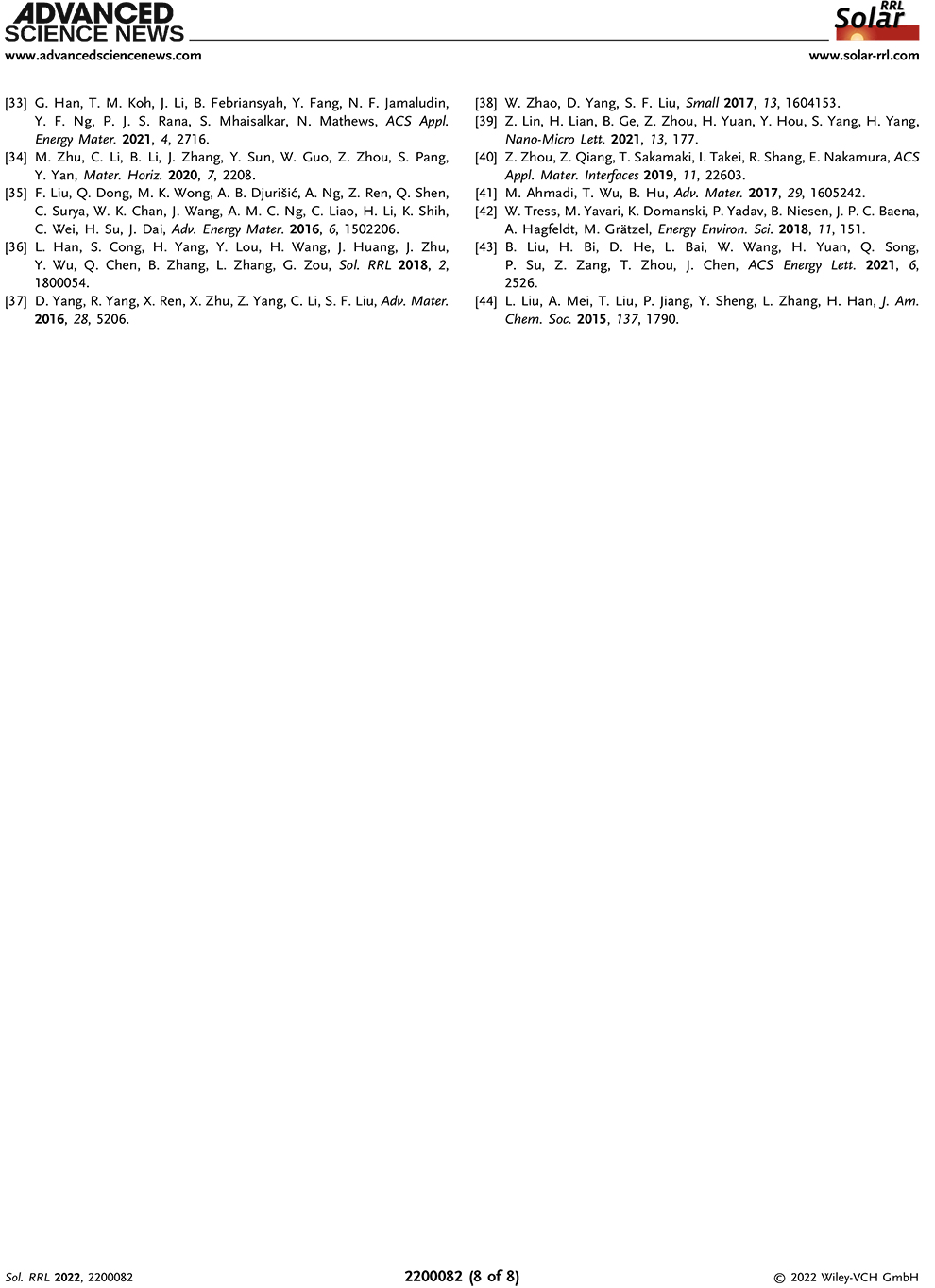 ADVANCED SCIENCE NEWS
www.advancedsciencenews.com

Solar RRL
www.solar-rrl.com

[33] G. Han, T. M. Koh, J. Li, B. Febriansyah, Y. Fang, N. F. Jamaludin, Y. F. Ng, P. J. S. Rana, S. Mhaisalkar, N. Mathews, ACS Appl. Energy Mater. 2021, 4, 2716.
[34] M. Zhu, C. Li, B. Li, J. Zhang, Y. Sun, W. Guo, Z. Zhou, S. Pang, Y. Yan, Mater. Horiz. 2020, 7, 2208.
[35] F. Liu, Q. Dong, M. K. Wong, A. B. Djurišić, A. Ng, Z. Ren, Q. Shen, C. Surya, W. K. Chan, J. Wang, A. M. C. Ng, C. Liao, H. Li, K. Shih, C. Wei, H. Su, J. Dai, Adv. Energy Mater. 2016, 6, 1502206.
[36] L. Han, S. Cong, H. Yang, Y. Lou, H. Wang, J. Huang, J. Zhu, Y. Wu, Q. Chen, B. Zhang, L. Zhang, G. Zou, Sol. RRL 2018, 2, 1800054.
[37] D. Yang, R. Yang, X. Ren, X. Zhu, Z. Yang, C. Li, S. F. Liu, Adv. Mater. 2016, 28, 5206.
[38] W. Zhao, D. Yang, S. F. Liu, Small 2017, 13, 1604153.
[39] Z. Lin, H. Lian, B. Ge, Z. Zhou, H. Yuan, Y. Hou, S. Yang, H. Yang, Nano-Micro Lett. 2021, 13, 177.
[40] Z. Zhou, Z. Qiang, T. Sakamaki, I. Takei, R. Shang, E. Nakamura, ACS Appl. Mater. Interfaces 2019, 11, 22603.
[41] M. Ahmadi, T. Wu, B. Hu, Adv. Mater. 2017, 29, 1605242.
[42] W. Tress, M. Yavari, K. Domanski, P. Yadav, B. Niesen, J. P. C. Baena, A. Hagfeldt, M. Grätzel, Energy Environ. Sci. 2018, 11, 151.
[43] B. Liu, H. Bi, D. He, L. Bai, W. Wang, H. Yuan, Q. Song, P. Su, Z. Zang, T. Zhou, J. Chen, ACS Energy Lett. 2021, 6, 2526.
[44] L. Liu, A. Mei, T. Liu, P. Jiang, Y. Sheng, L. Zhang, H. Han, J. Am. Chem. Soc. 2015, 137, 1790.

Sol. RRL 2022, 2200082
2200082 (8 of 8)
© 2022 Wiley-VCH GmbH